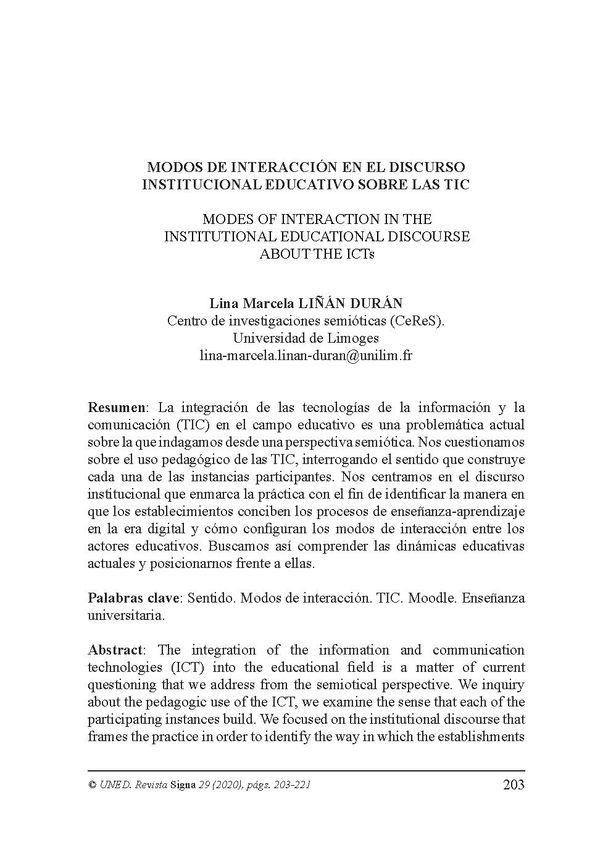 MODOS DE INTERACCIÓN EN EL DISCURSO
INSTITUCIONAL EDUCATIVO SOBRE LAS TIC

MODES OF INTERACTION IN THE
INSTITUTIONAL EDUCATIONAL DISCOURSE
ABOUT THE ICTs

Lina Marcela LIÑÁN DURÁN
Centro de investigaciones semióticas (CeReS).
Universidad de Limoges
lina-marcela.linan-duran@unilim.fr

Resumen: La integración de las tecnologías de la información y la comunicación (TIC) en el campo educativo es una problemática actual sobre la que indagamos desde una perspectiva semiótica. Nos cuestionamos sobre el uso pedagógico de las TIC, interrogando el sentido que construye cada una de las instancias participantes. Nos centramos en el discurso institucional que enmarca la práctica con el fin de identificar la manera en que los establecimientos conciben los procesos de enseñanza-aprendizaje en la era digital y cómo configuran los modos de interacción entre los actores educativos. Buscamos así comprender las dinámicas educativas actuales y posicionarnos frente a ellas.

Palabras clave: Sentido. Modos de interacción. TIC. Moodle. Enseñanza universitaria.

Abstract: The integration of the information and communication technologies (ICT) into the educational field is a matter of current questioning that we address from the semiotical perspective. We inquiry about the pedagogic use of the ICT, we examine the sense that each of the participating instances build. We focused on the institutional discourse that frames the practice in order to identify the way in which the establishments

© UNED. Revista Signa 29 (2020), págs. 203-221
203